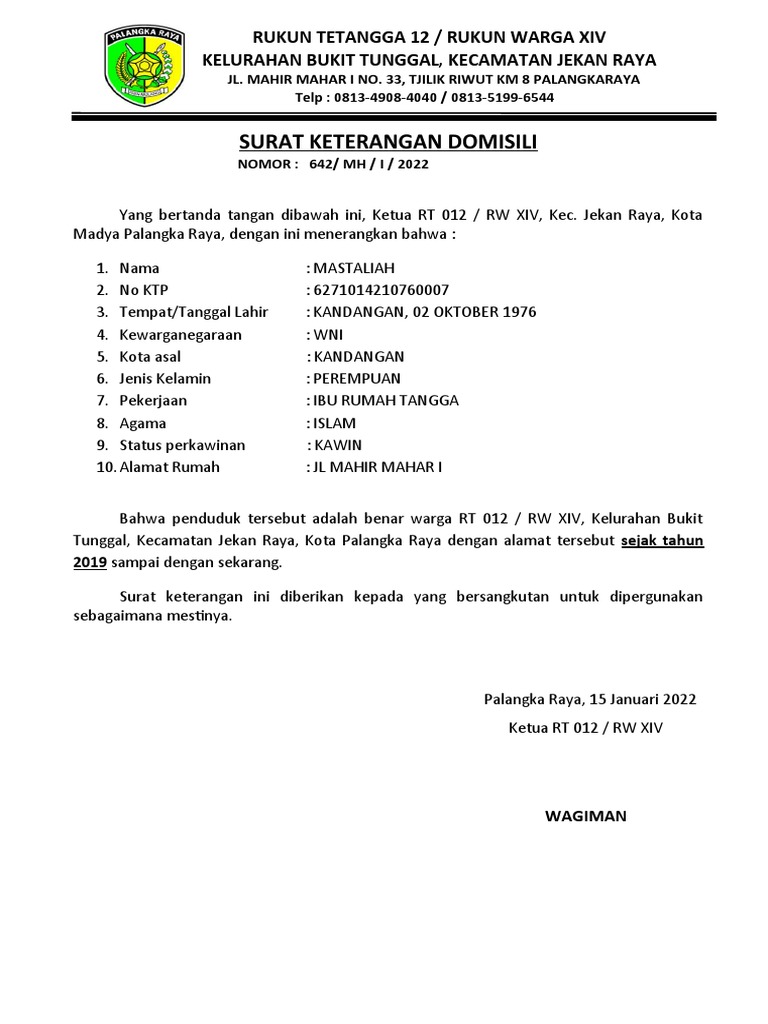 PALANGKA RAYA

RUKUN TETANGGA 12 / RUKUN WARGA XIV
KELURAHAN BUKIT TUNGGAL, KECAMATAN JEKAN RAYA
JL. MAHIR MAHAR I NO. 33, TJILIK RIWUT KM 8 PALANGKARAYA
Telp : 0813-4908-4040 / 0813-5199-6544

SURAT KETERANGAN DOMISILI
NOMOR : 642/ MH / I / 2022

Yang bertanda tangan dibawah ini, Ketua RT 012 / RW XIV, Kec. Jekan Raya, Kota Madya Palangka Raya, dengan ini menerangkan bahwa :

1. Nama : MASTALIAH
2. No KTP : 6271014210760007
3. Tempat/Tanggal Lahir : KANDANGAN, 02 OKTOBER 1976
4. Kewarganegaraan : WNI
5. Kota asal : KANDANGAN
6. Jenis Kelamin : PEREMPUAN
7. Pekerjaan : IBU RUMAH TANGGA
8. Agama : ISLAM
9. Status perkawinan : KAWIN
10. Alamat Rumah : JL MAHIR MAHAR I

Bahwa penduduk tersebut adalah benar warga RT 012 / RW XIV, Kelurahan Bukit Tunggal, Kecamatan Jekan Raya, Kota Palangka Raya dengan alamat tersebut sejak tahun 2019 sampai dengan sekarang.

Surat keterangan ini diberikan kepada yang bersangkutan untuk dipergunakan sebagaimana mestinya.

Palangka Raya, 15 Januari 2022
Ketua RT 012 / RW XIV

WAGIMAN